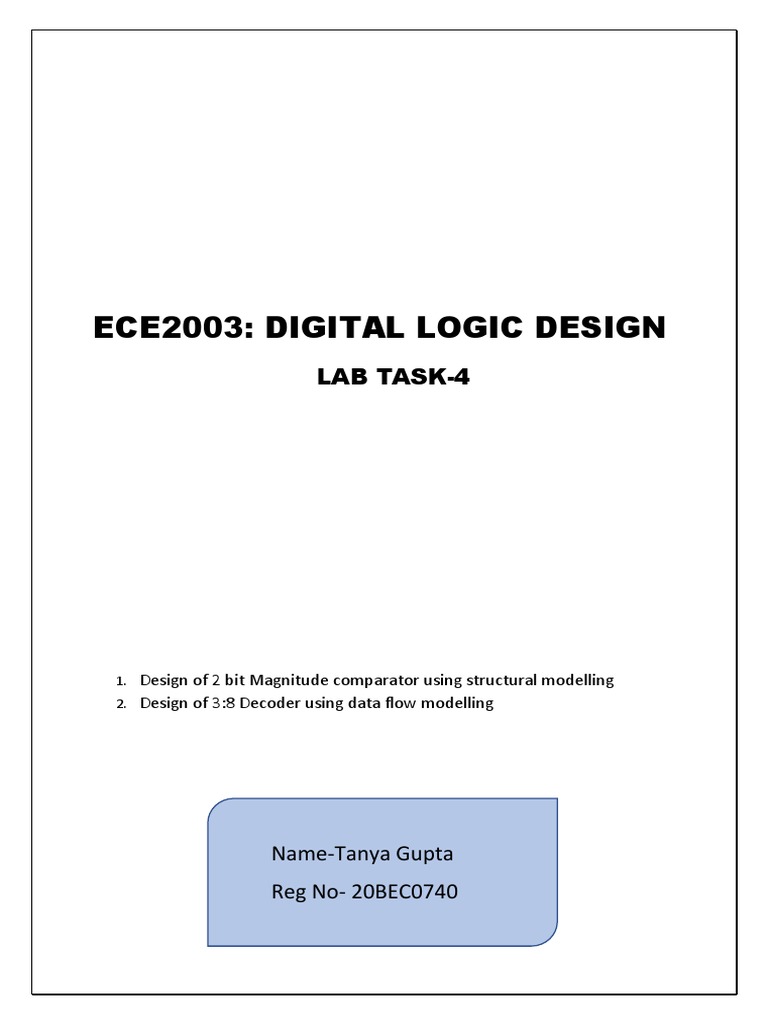 ECE2003: DIGITAL LOGIC DESIGN

LAB TASK-4

1. Design of 2 bit Magnitude comparator using structural modelling
2. Design of 3:8 Decoder using data flow modelling

Name-Tanya Gupta
Reg No- 20BEC0740